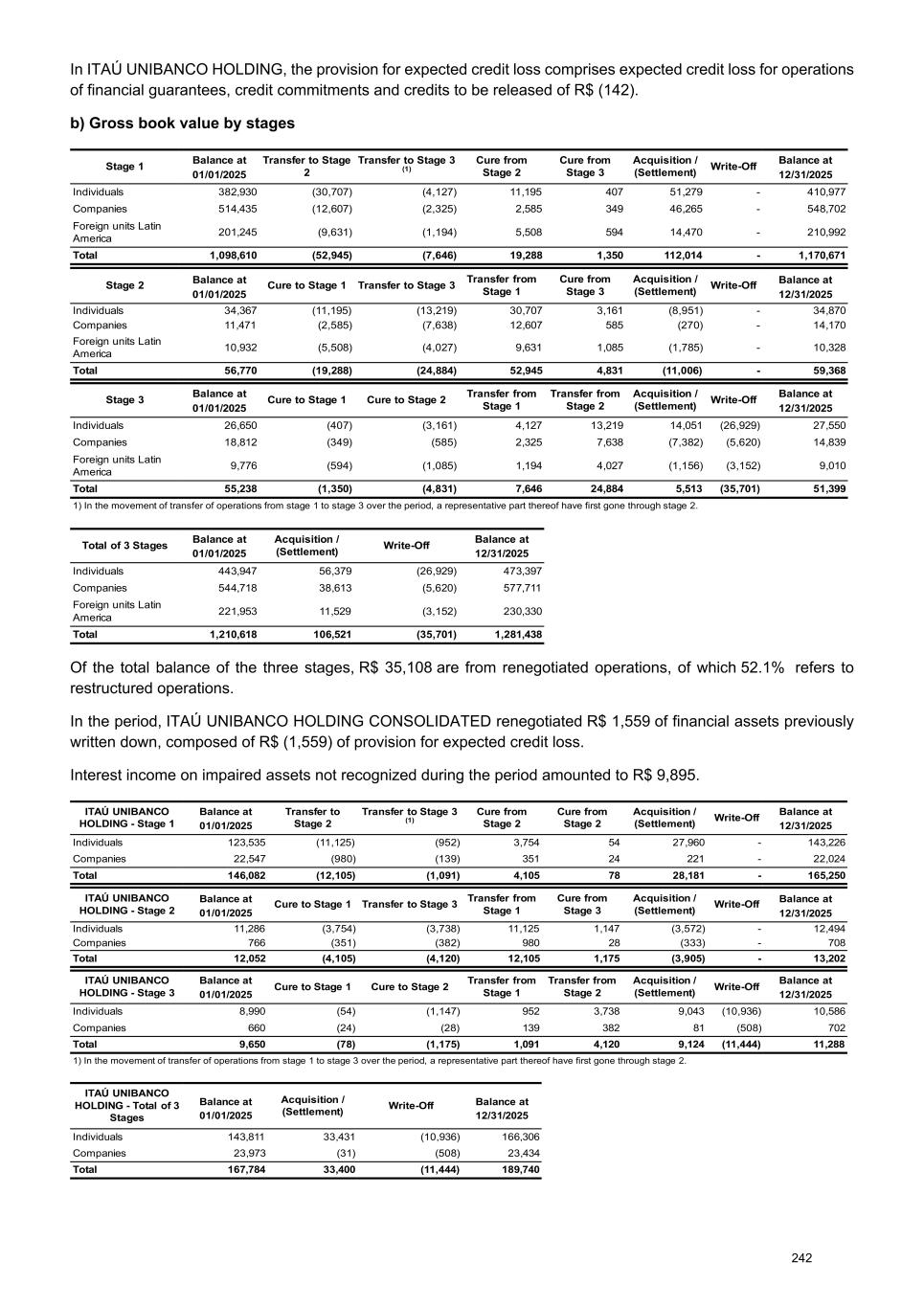 In ITAÚ UNIBANCO HOLDING, the provision for expected credit loss comprises expected credit loss for operations of financial guarantees, credit commitments and credits to be released of R$ (142).

b) Gross book value by stages

| Stage 1 | Balance at 01/01/2025 | Transfer to Stage 2 | Transfer to Stage 3 (1) | Cure from Stage 2 | Cure from Stage 3 | Acquisition / (Settlement) | Write-Off | Balance at 12/31/2025 |
|---|---|---|---|---|---|---|---|---|
| Individuals | 382,930 | (30,707) | (4,127) | 11,195 | 407 | 51,279 | - | 410,977 |
| Companies | 514,435 | (12,607) | (2,325) | 2,585 | 349 | 46,265 | - | 548,702 |
| Foreign units Latin America | 201,245 | (9,631) | (1,194) | 5,508 | 594 | 14,470 | - | 210,992 |
| Total | 1,098,610 | (52,945) | (7,646) | 19,288 | 1,350 | 112,014 | - | 1,170,671 |

| Stage 2 | Balance at 01/01/2025 | Cure to Stage 1 | Transfer to Stage 3 | Transfer from Stage 1 | Cure from Stage 3 | Acquisition / (Settlement) | Write-Off | Balance at 12/31/2025 |
|---|---|---|---|---|---|---|---|---|
| Individuals | 34,367 | (11,195) | (13,219) | 30,707 | 3,161 | (8,951) | - | 34,870 |
| Companies | 11,471 | (2,585) | (7,638) | 12,607 | 585 | (270) | - | 14,170 |
| Foreign units Latin America | 10,932 | (5,508) | (4,027) | 9,631 | 1,085 | (1,785) | - | 10,328 |
| Total | 56,770 | (19,288) | (24,884) | 52,945 | 4,831 | (11,006) | - | 59,368 |

| Stage 3 | Balance at 01/01/2025 | Cure to Stage 1 | Cure to Stage 2 | Transfer from Stage 1 | Transfer from Stage 2 | Acquisition / (Settlement) | Write-Off | Balance at 12/31/2025 |
|---|---|---|---|---|---|---|---|---|
| Individuals | 26,650 | (407) | (3,161) | 4,127 | 13,219 | 14,051 | (26,929) | 27,550 |
| Companies | 18,812 | (349) | (585) | 2,325 | 7,638 | (7,382) | (5,620) | 14,839 |
| Foreign units Latin America | 9,776 | (594) | (1,085) | 1,194 | 4,027 | (1,156) | (3,152) | 9,010 |
| Total | 55,238 | (1,350) | (4,831) | 7,646 | 24,884 | 5,513 | (35,701) | 51,399 |

1) In the movement of transfer of operations from stage 1 to stage 3 over the period, a representative part thereof have first gone through stage 2.

| Total of 3 Stages | Balance at 01/01/2025 | Acquisition / (Settlement) | Write-Off | Balance at 12/31/2025 |
|---|---|---|---|---|
| Individuals | 443,947 | 56,379 | (26,929) | 473,397 |
| Companies | 544,718 | 38,613 | (5,620) | 577,711 |
| Foreign units Latin America | 221,953 | 11,529 | (3,152) | 230,330 |
| Total | 1,210,618 | 106,521 | (35,701) | 1,281,438 |

Of the total balance of the three stages, R$ 35,108 are from renegotiated operations, of which 52.1% refers to restructured operations.

In the period, ITAÚ UNIBANCO HOLDING CONSOLIDATED renegotiated R$ 1,559 of financial assets previously written down, composed of R$ (1,559) of provision for expected credit loss.

Interest income on impaired assets not recognized during the period amounted to R$ 9,895.

| ITAÚ UNIBANCO HOLDING - Stage 1 | Balance at 01/01/2025 | Transfer to Stage 2 | Transfer to Stage 3 (1) | Cure from Stage 2 | Cure from Stage 2 | Acquisition / (Settlement) | Write-Off | Balance at 12/31/2025 |
|---|---|---|---|---|---|---|---|---|
| Individuals | 123,535 | (11,125) | (952) | 3,754 | 54 | 27,960 | - | 143,226 |
| Companies | 22,547 | (980) | (139) | 351 | 24 | 221 | - | 22,024 |
| Total | 146,082 | (12,105) | (1,091) | 4,105 | 78 | 28,181 | - | 165,250 |

| ITAÚ UNIBANCO HOLDING - Stage 2 | Balance at 01/01/2025 | Cure to Stage 1 | Transfer to Stage 3 | Transfer from Stage 1 | Cure from Stage 3 | Acquisition / (Settlement) | Write-Off | Balance at 12/31/2025 |
|---|---|---|---|---|---|---|---|---|
| Individuals | 11,286 | (3,754) | (3,738) | 11,125 | 1,147 | (3,572) | - | 12,494 |
| Companies | 766 | (351) | (382) | 980 | 28 | (333) | - | 708 |
| Total | 12,052 | (4,105) | (4,120) | 12,105 | 1,175 | (3,905) | - | 13,202 |

| ITAÚ UNIBANCO HOLDING - Stage 3 | Balance at 01/01/2025 | Cure to Stage 1 | Cure to Stage 2 | Transfer from Stage 1 | Transfer from Stage 2 | Acquisition / (Settlement) | Write-Off | Balance at 12/31/2025 |
|---|---|---|---|---|---|---|---|---|
| Individuals | 8,990 | (54) | (1,147) | 952 | 3,738 | 9,043 | (10,936) | 10,586 |
| Companies | 660 | (24) | (28) | 139 | 382 | 81 | (508) | 702 |
| Total | 9,650 | (78) | (1,175) | 1,091 | 4,120 | 9,124 | (11,444) | 11,288 |

1) In the movement of transfer of operations from stage 1 to stage 3 over the period, a representative part thereof have first gone through stage 2.

| ITAÚ UNIBANCO HOLDING - Total of 3 Stages | Balance at 01/01/2025 | Acquisition / (Settlement) | Write-Off | Balance at 12/31/2025 |
|---|---|---|---|---|
| Individuals | 143,811 | 33,431 | (10,936) | 166,306 |
| Companies | 23,973 | (31) | (508) | 23,434 |
| Total | 167,784 | 33,400 | (11,444) | 189,740 |

242